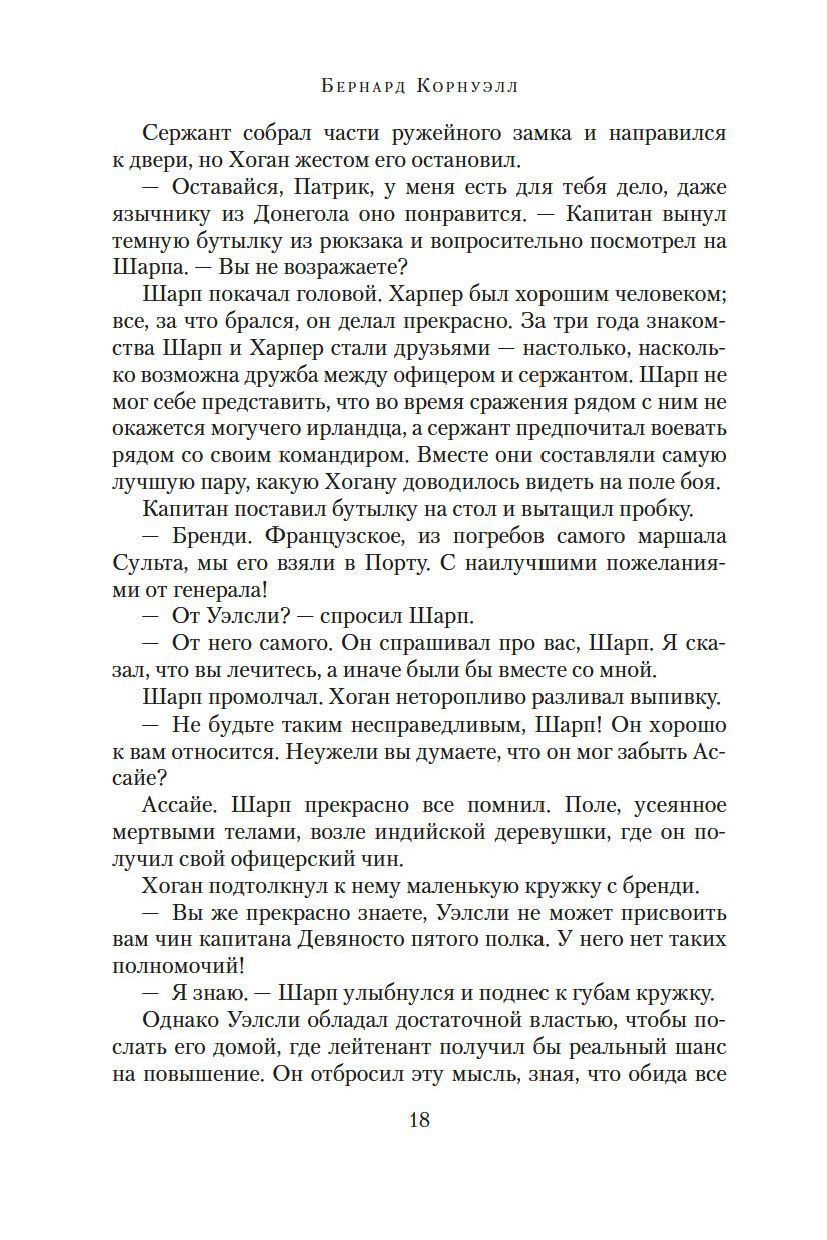 Бернард Корнуэлл

Сержант собрал части ружейного замка и направился к двери, но Хоган жестом его остановил.

— Оставайся, Патрик, у меня есть для тебя дело, даже язычнику из Донегола оно понравится. — Капитан вынул темную бутылку из рюкзака и вопросительно посмотрел на Шарпа. — Вы не возражаете?

Шарп покачал головой. Харпер был хорошим человеком; все, за что брался, он делал прекрасно. За три года знакомства Шарп и Харпер стали друзьями — настолько, насколько возможна дружба между офицером и сержантом. Шарп не мог себе представить, что во время сражения рядом с ним не окажется могучего ирландца, а сержант предпочитал воевать рядом со своим командиром. Вместе они составляли самую лучшую пару, какую Хогану доводилось видеть на поле боя.

Капитан поставил бутылку на стол и вытащил пробку.

— Бренди. Французское, из погребов самого маршала Сульта, мы его взяли в Порту. С наилучшими пожеланиями от генерала!

— От Уэлсли? — спросил Шарп.

— От него самого. Он спрашивал про вас, Шарп. Я сказал, что вы лечитесь, а иначе были бы вместе со мной.

Шарп промолчал. Хоган неторопливо разливал выпивку.

— Не будьте таким несправедливым, Шарп! Он хорошо к вам относится. Неужели вы думаете, что он мог забыть Ассайе?

Ассайе. Шарп прекрасно все помнил. Поле, усеянное мертвыми телами, возле индийской деревушки, где он получил свой офицерский чин.

Хоган подтолкнул к нему маленькую кружку с бренди.

— Вы же прекрасно знаете, Уэлсли не может присвоить вам чин капитана Девяносто пятого полка. У него нет таких полномочий!

— Я знаю. — Шарп улыбнулся и поднес к губам кружку.

Однако Уэлсли обладал достаточной властью, чтобы послать его домой, где лейтенант получил бы реальный шанс на повышение. Он отбросил эту мысль, зная, что обида все

18